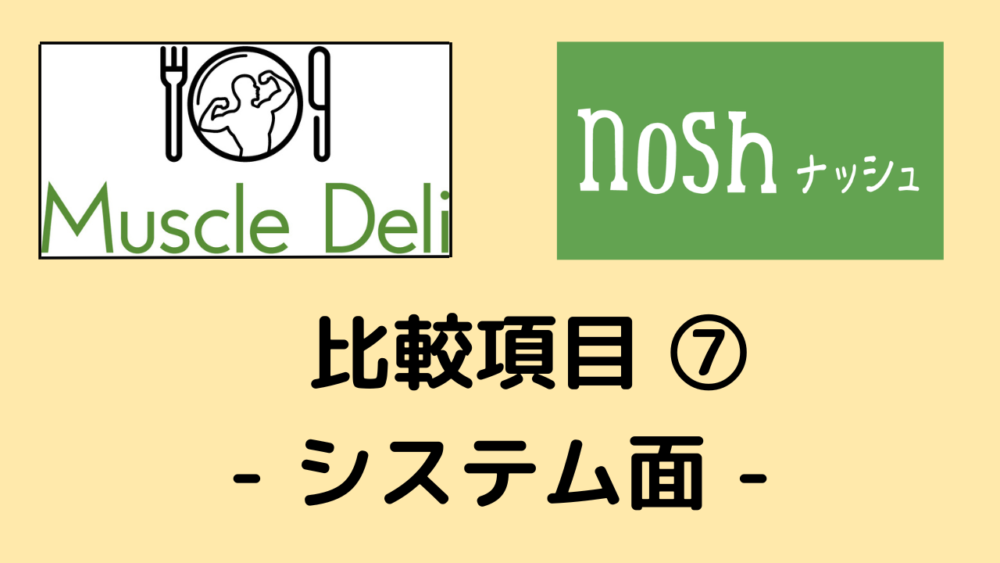 Muscle Deli

nosh ナッシュ

比較項目 ⑦

- システム面 -